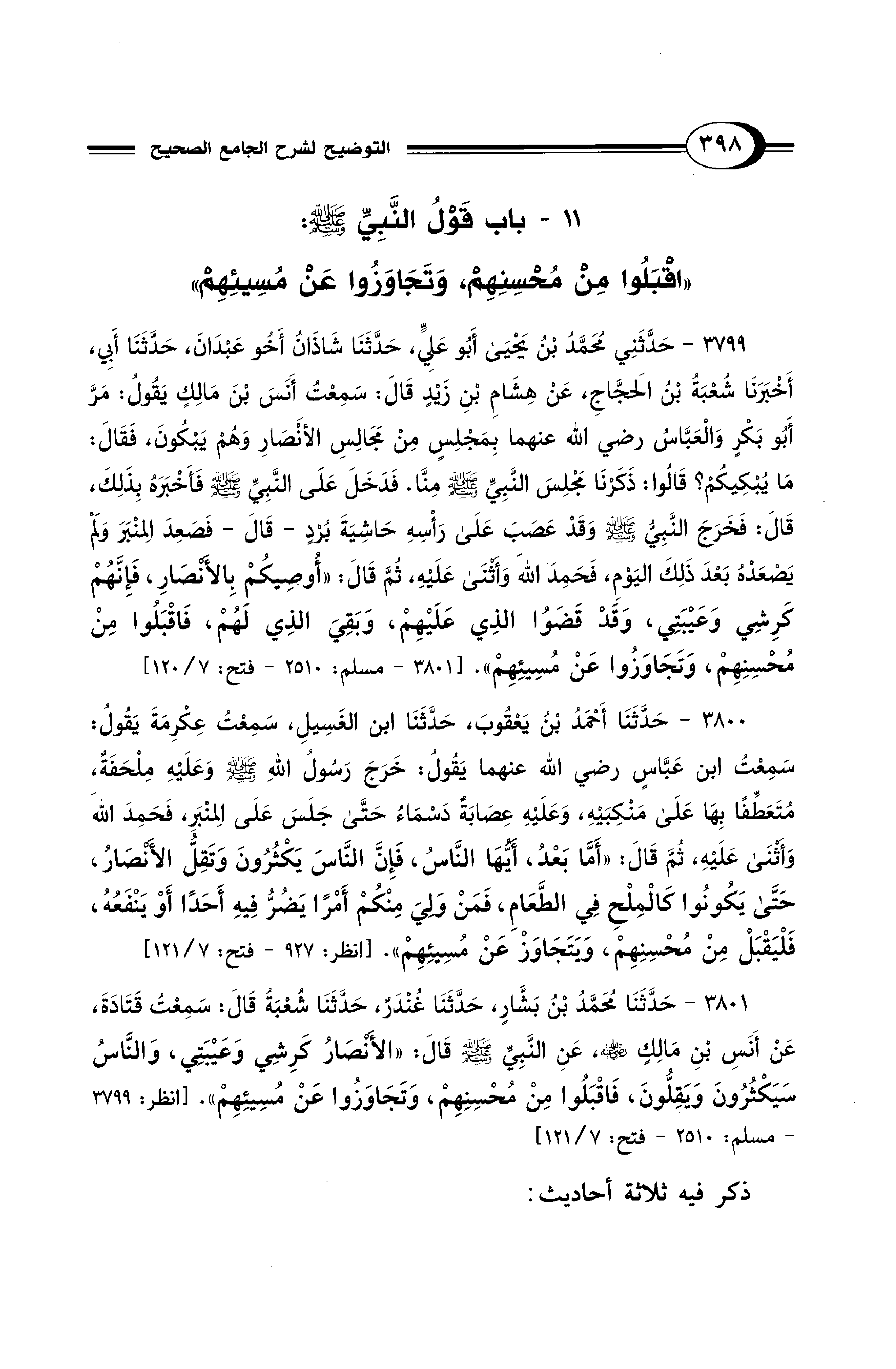 ٣٩٨ التوضيح لشرح الجامع الصحيح

١١ - باب قَوْلُ النَّبِيِّ ﷺ:
«اقْبَلُوا مِنْ مُحْسِنِهِمْ، وَتَجَاوَزُوا عَنْ مُسِيئِهِمْ»

٣٧٩٩ - حَدَّثَنِي مُحَمَّدُ بْنُ يَحْيَىٰ أَبُو عَلِيٍّ، حَدَّثَنَا شَاذَانُ أَخُو عَبْدَانَ، حَدَّثَنَا أَبِي، أَخْبَرَنَا شُعْبَةُ بْنُ الحَجَّاجِ، عَنْ هِشَامِ بْنِ زَيْدٍ قَالَ: سَمِعْتُ أَنَسَ بْنَ مَالِكٍ يَقُولُ: مَرَّ أَبُو بَكْرٍ وَالْعَبَّاسُ رضي الله عنهما بِمَجْلِسٍ مِنْ مَجَالِسِ الأَنْصَارِ وَهُمْ يَبْكُونَ، فَقَالَ: مَا يُبْكِيكُمْ؟ قَالُوا: ذَكَرْنَا مَجْلِسَ النَّبِيِّ ﷺ مِنَّا. فَدَخَلَ عَلَى النَّبِيِّ ﷺ فَأَخْبَرَهُ بِذَلِكَ، قَالَ: فَخَرَجَ النَّبِيُّ ﷺ وَقَدْ عَصَبَ عَلَىٰ رَأْسِهِ حَاشِيَةَ بُرْدٍ - قَالَ - فَصَعِدَ المِنْبَرَ وَلَمْ يَصْعَدْهُ بَعْدَ ذَلِكَ اليَوْمِ، فَحَمِدَ اللهَ وَأَثْنَىٰ عَلَيْهِ، ثُمَّ قَالَ: «أُوصِيكُمْ بِالأَنْصَارِ، فَإِنَّهُمْ كَرِشِي وَعَيْبَتِي، وَقَدْ قَضَوُا الذِي عَلَيْهِمْ، وَبَقِيَ الذِي لَهُمْ، فَاقْبَلُوا مِنْ مُحْسِنِهِمْ، وَتَجَاوَزُوا عَنْ مُسِيئِهِمْ». [٣٨٠١ - مسلم: ٢٥١٠ - فتح: ٧/ ١٢٠]

٣٨٠٠ - حَدَّثَنَا أَحْمَدُ بْنُ يَعْقُوبَ، حَدَّثَنَا ابن الغَسِيلِ، سَمِعْتُ عِكْرِمَةَ يَقُولُ: سَمِعْتُ ابن عَبَّاسٍ رضي الله عنهما يَقُولُ: خَرَجَ رَسُولُ اللهِ ﷺ وَعَلَيْهِ مِلْحَفَةٌ، مُتَعَطِّفًا بِهَا عَلَىٰ مَنْكِبَيْهِ، وَعَلَيْهِ عِصَابَةٌ دَسْمَاءُ حَتَّىٰ جَلَسَ عَلَى المِنْبَرِ، فَحَمِدَ اللهَ وَأَثْنَىٰ عَلَيْهِ، ثُمَّ قَالَ: «أَمَّا بَعْدُ، أَيُّهَا النَّاسُ، فَإِنَّ النَّاسَ يَكْثُرُونَ وَتَقِلُّ الأَنْصَارُ، حَتَّىٰ يَكُونُوا كَالْمِلْحِ فِي الطَّعَامِ، فَمَنْ وَلِيَ مِنْكُمْ أَمْرًا يَضُرُّ فِيهِ أَحَدًا أَوْ يَنْفَعُهُ، فَلْيَقْبَلْ مِنْ مُحْسِنِهِمْ، وَيَتَجَاوَزْ عَنْ مُسِيئِهِمْ». [انظر: ٩٢٧ - فتح: ٧/ ١٢١]

٣٨٠١ - حَدَّثَنَا مُحَمَّدُ بْنُ بَشَّارٍ، حَدَّثَنَا غُنْدَرٌ، حَدَّثَنَا شُعْبَةُ قَالَ: سَمِعْتُ قَتَادَةَ، عَنْ أَنَسِ بْنِ مَالِكٍ ﷺ، عَنِ النَّبِيِّ ﷺ قَالَ: «الأَنْصَارُ كَرِشِي وَعَيْبَتِي، وَالنَّاسُ سَيَكْثُرُونَ وَيَقِلُّونَ، فَاقْبَلُوا مِنْ مُحْسِنِهِمْ، وَتَجَاوَزُوا عَنْ مُسِيئِهِمْ». [انظر: ٣٧٩٩ - مسلم: ٢٥١٠ - فتح: ٧/ ١٢١]

ذكر فيه ثلاثة أحاديث: